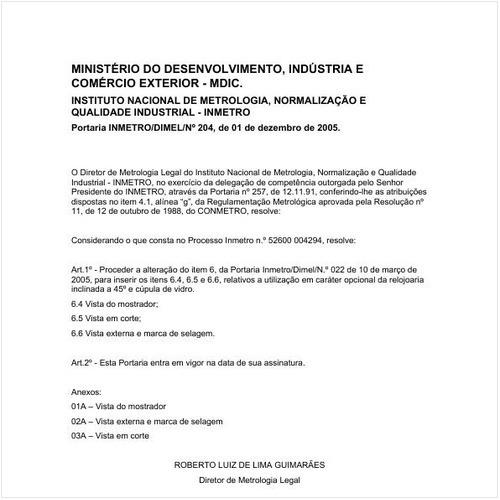 MINISTÉRIO DO DESENVOLVIMENTO, INDÚSTRIA E COMÉRCIO EXTERIOR - MDIC.

INSTITUTO NACIONAL DE METROLOGIA, NORMALIZAÇÃO E QUALIDADE INDUSTRIAL - INMETRO

Portaria INMETRO/DIMEL/Nº 204, de 01 de dezembro de 2005.

O Diretor de Metrologia Legal do Instituto Nacional de Metrologia, Normalização e Qualidade Industrial - INMETRO, no exercício da delegação de competência outorgada pelo Senhor Presidente do INMETRO, através da Portaria nº 257, de 12.11.91, conferindo-lhe as atribuições dispostas no item 4.1, alínea "g", da Regulamentação Metrológica aprovada pela Resolução nº 11, de 12 de outubro de 1988, do CONMETRO, resolve:

Considerando o que consta no Processo Inmetro n.º 52600 004294, resolve:

Art.1º - Proceder a alteração do item 6, da Portaria Inmetro/Dimel/N.º 022 de 10 de março de 2005, para inserir os itens 6.4, 6.5 e 6.6, relativos a utilização em caráter opcional da relojoaria inclinada a 45º e cúpula de vidro.

6.4 Vista do mostrador;

6.5 Vista em corte;

6.6 Vista externa e marca de selagem.

Art.2º - Esta Portaria entra em vigor na data de sua assinatura.

Anexos:

01A – Vista do mostrador

02A – Vista externa e marca de selagem

03A – Vista em corte

ROBERTO LUIZ DE LIMA GUIMARÃES

Diretor de Metrologia Legal